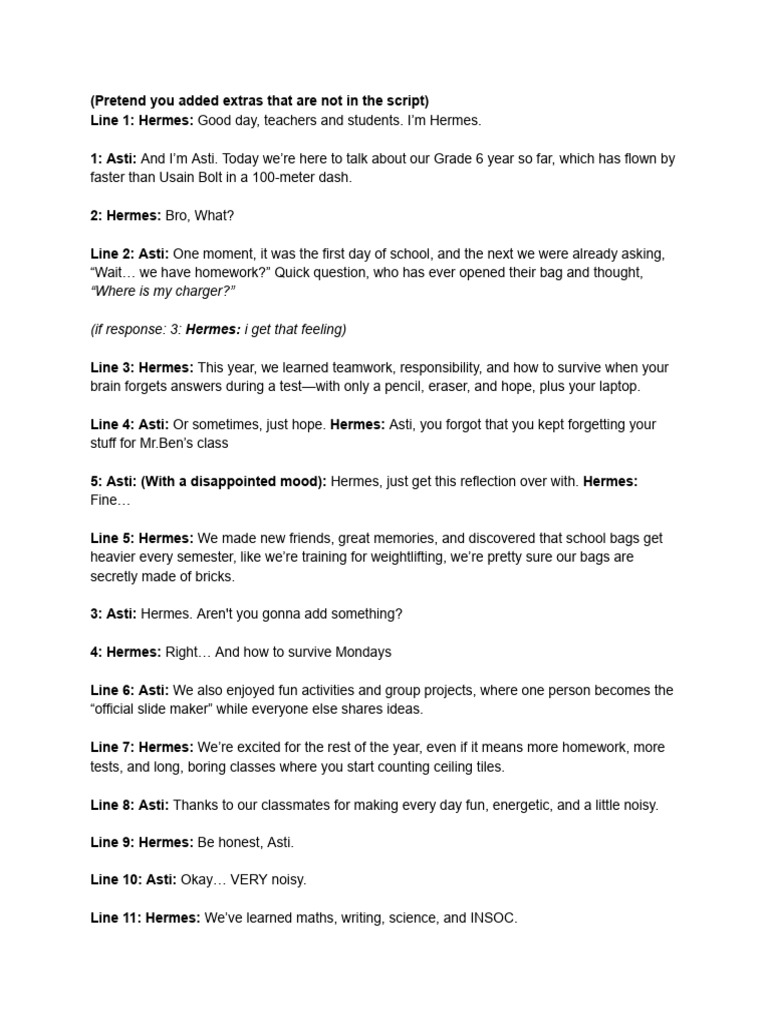 (Pretend you added extras that are not in the script)
Line 1: Hermes: Good day, teachers and students. I'm Hermes.

1: Asti: And I'm Asti. Today we're here to talk about our Grade 6 year so far, which has flown by faster than Usain Bolt in a 100-meter dash.

2: Hermes: Bro, What?

Line 2: Asti: One moment, it was the first day of school, and the next we were already asking, "Wait… we have homework?" Quick question, who has ever opened their bag and thought, "Where is my charger?"

(if response: 3: Hermes: i get that feeling)

Line 3: Hermes: This year, we learned teamwork, responsibility, and how to survive when your brain forgets answers during a test—with only a pencil, eraser, and hope, plus your laptop.

Line 4: Asti: Or sometimes, just hope. Hermes: Asti, you forgot that you kept forgetting your stuff for Mr.Ben's class

5: Asti: (With a disappointed mood): Hermes, just get this reflection over with. Hermes: Fine…

Line 5: Hermes: We made new friends, great memories, and discovered that school bags get heavier every semester, like we're training for weightlifting, we're pretty sure our bags are secretly made of bricks.

3: Asti: Hermes. Aren't you gonna add something?

4: Hermes: Right… And how to survive Mondays

Line 6: Asti: We also enjoyed fun activities and group projects, where one person becomes the "official slide maker" while everyone else shares ideas.

Line 7: Hermes: We're excited for the rest of the year, even if it means more homework, more tests, and long, boring classes where you start counting ceiling tiles.

Line 8: Asti: Thanks to our classmates for making every day fun, energetic, and a little noisy.

Line 9: Hermes: Be honest, Asti.

Line 10: Asti: Okay… VERY noisy.

Line 11: Hermes: We've learned maths, writing, science, and INSOC.